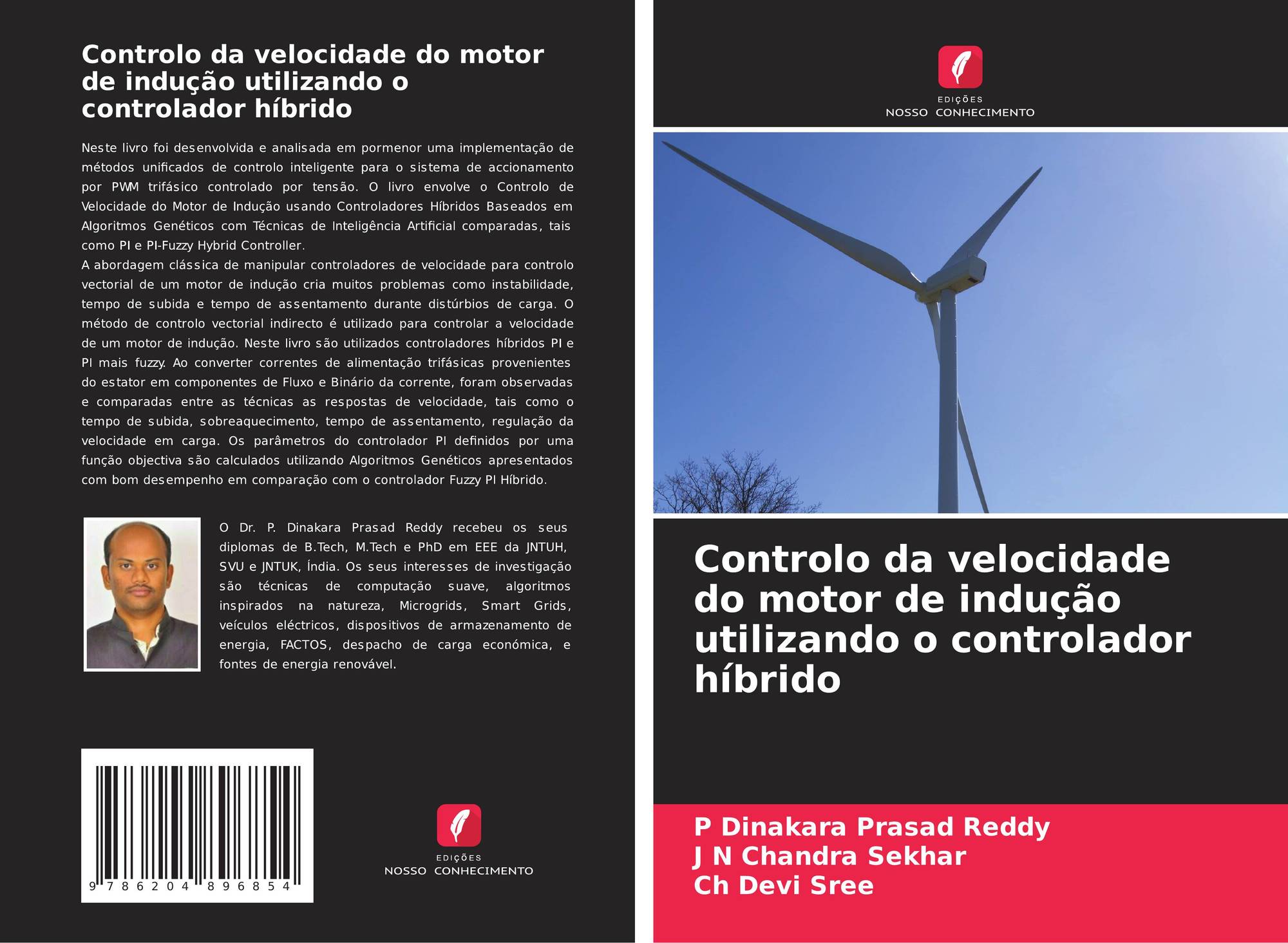 Controlo da velocidade do motor de indução utilizando o controlador híbrido

Neste livro foi desenvolvida e analisada em pormenor uma implementação de métodos unificados de controlo inteligente para o sistema de accionamento por PWM trifásico controlado por tensão. O livro envolve o Controlo de Velocidade do Motor de Indução usando Controladores Híbridos Baseados em Algoritmos Genéticos com Técnicas de Inteligência Artificial comparadas, tais como PI e PI-Fuzzy Hybrid Controller.
A abordagem clássica de manipular controladores de velocidade para controlo vectorial de um motor de indução cria muitos problemas como instabilidade, tempo de subida e tempo de assentamento durante distúrbios de carga. O método de controlo vectorial indirecto é utilizado para controlar a velocidade de um motor de indução. Neste livro são utilizados controladores híbridos PI e PI mais fuzzy. Ao converter correntes de alimentação trifásicas provenientes do estator em componentes de Fluxo e Binário da corrente, foram observadas e comparadas entre as técnicas as respostas de velocidade, tais como o tempo de subida, sobreaquecimento, tempo de assentamento, regulação da velocidade em carga. Os parâmetros do controlador PI definidos por uma função objectiva são calculados utilizando Algoritmos Genéticos apresentados com bom desempenho em comparação com o controlador Fuzzy PI Híbrido.

O Dr. P. Dinakara Prasad Reddy recebeu os seus diplomas de B.Tech, M.Tech e PhD em EEE da JNTUH, SVU e JNTUK, Índia. Os seus interesses de investigação são técnicas de computação suave, algoritmos inspirados na natureza, Microgrids, Smart Grids, veículos eléctricos, dispositivos de armazenamento de energia, FACTOS, despacho de carga económica, e fontes de energia renovável.

9 786204 896854

EDIÇÕES
NOSSO CONHECIMENTO

EDIÇÕES
NOSSO CONHECIMENTO

Controlo da velocidade do motor de indução utilizando o controlador híbrido

P Dinakara Prasad Reddy
J N Chandra Sekhar
Ch Devi Sree